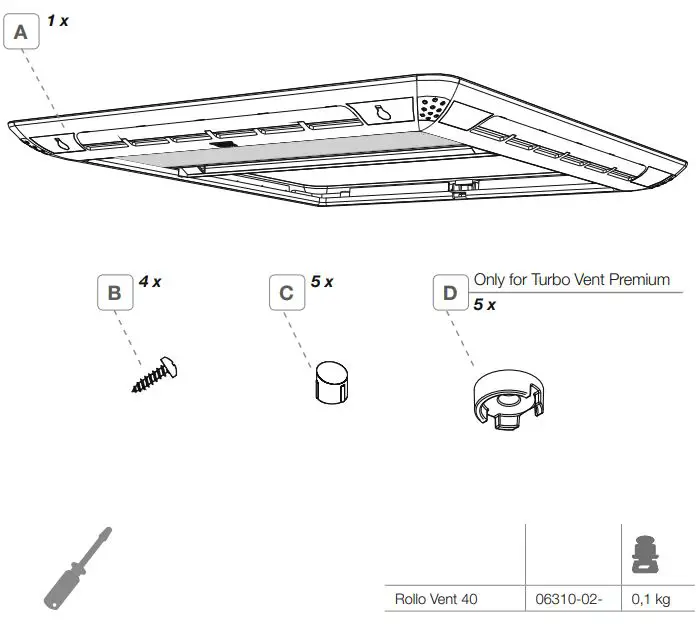 A 1 x

B 4 x

C 5 x

D Only for Turbo Vent Premium
5 x

| | | |
|---|---|---|
| Rollo Vent 40 | 06310-02- | 0,1 kg |